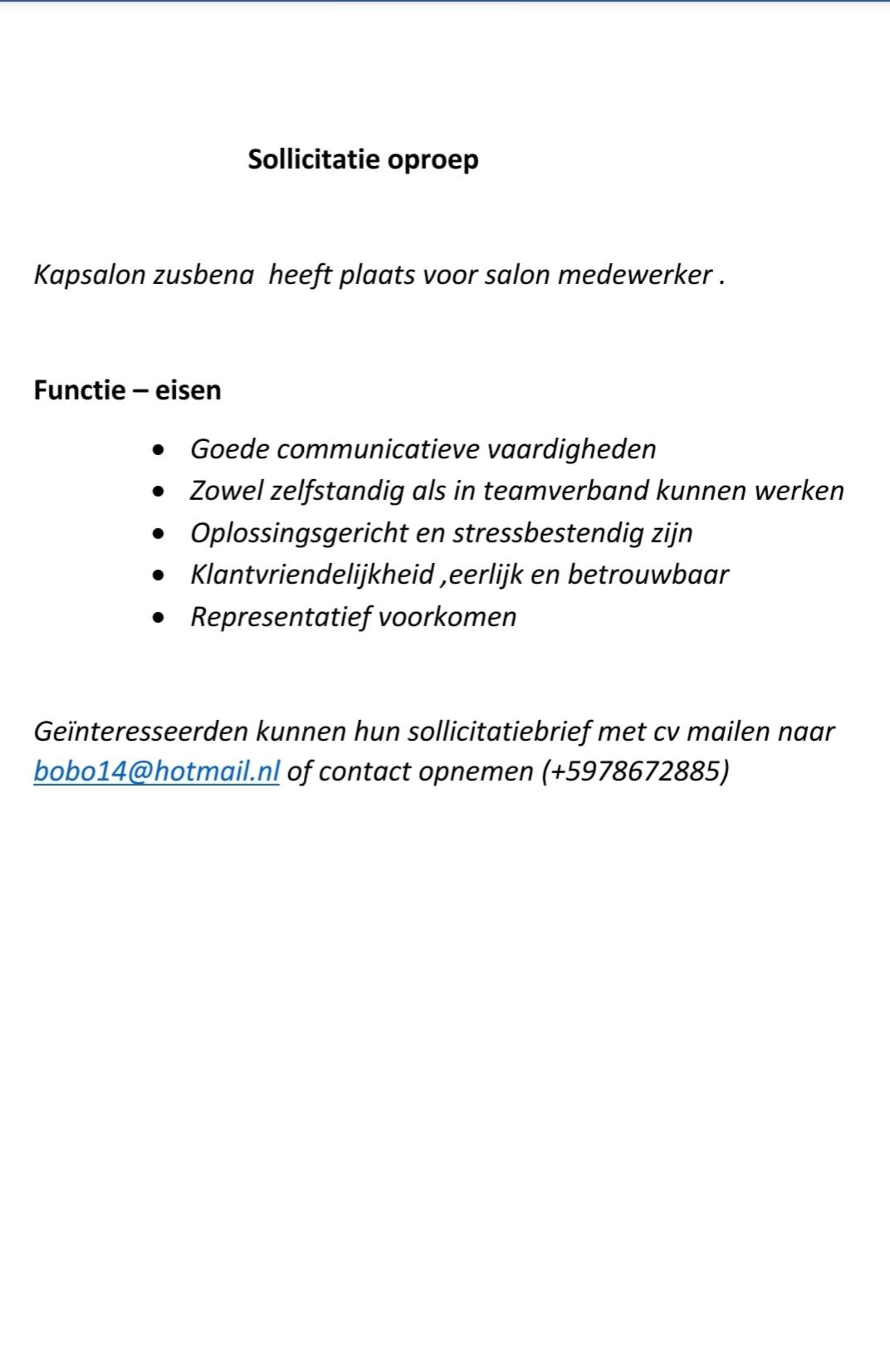 Sollicitatie oproep

Kapsalon zusbena heeft plaats voor salon medewerker .

Functie – eisen

- Goede communicatieve vaardigheden
- Zowel zelfstandig als in teamverband kunnen werken
- Oplossingsgericht en stressbestendig zijn
- Klantvriendelijkheid ,eerlijk en betrouwbaar
- Representatief voorkomen

Geïnteresseerden kunnen hun sollicitatiebrief met cv mailen naar bobo14@hotmail.nl of contact opnemen (+5978672885)